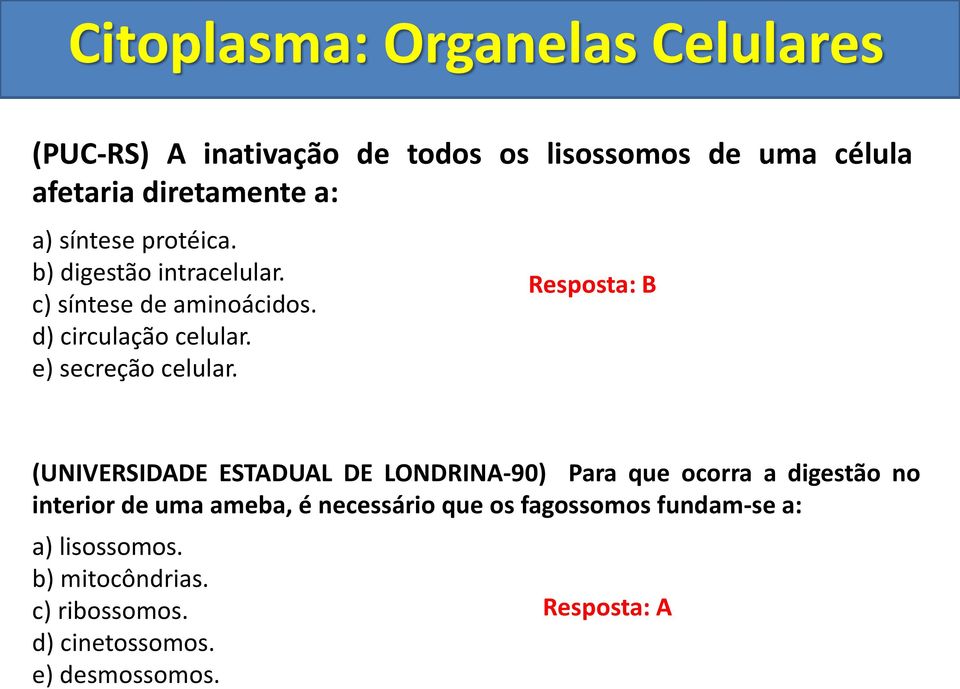 Citoplasma: Organelas Celulares

(PUC-RS) A inativação de todos os lisossomos de uma célula afetaria diretamente a:

a) síntese protéica.
b) digestão intracelular.
c) síntese de aminoácidos.
d) circulação celular.
e) secreção celular.

Resposta: B

(UNIVERSIDADE ESTADUAL DE LONDRINA-90) Para que ocorra a digestão no interior de uma ameba, é necessário que os fagossomos fundam-se a:

a) lisossomos.
b) mitocôndrias.
c) ribossomos.
d) cinetossomos.
e) desmossomos.

Resposta: A